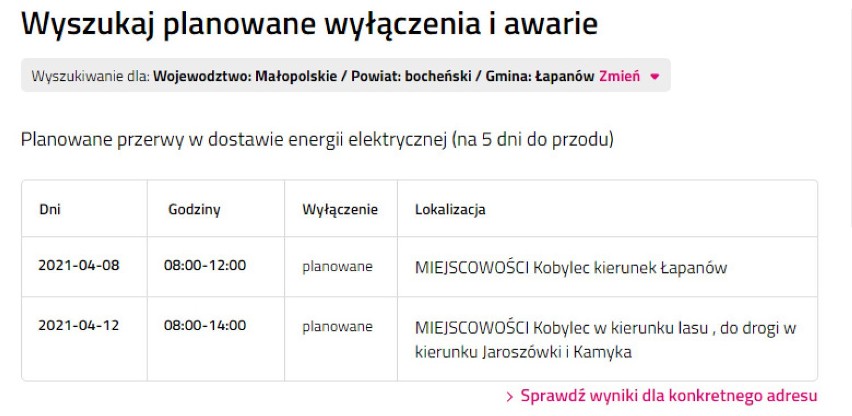 Wyszukaj planowane wyłączenia i awarie

Wyszukiwanie dla: Wojewodztwo: Małopolskie / Powiat: bocheński / Gmina: Łapanów Zmień

Planowane przerwy w dostawie energii elektrycznej (na 5 dni do przodu)

| Dni | Godziny | Wyłączenie | Lokalizacja |
|---|---|---|---|
| 2021-04-08 | 08:00-12:00 | planowane | MIEJSCOWOŚCI Kobylec kierunek Łapanów |
| 2021-04-12 | 08:00-14:00 | planowane | MIEJSCOWOŚCI Kobylec w kierunku lasu , do drogi w kierunku Jaroszówki i Kamyka |

> Sprawdź wyniki dla konkretnego adresu